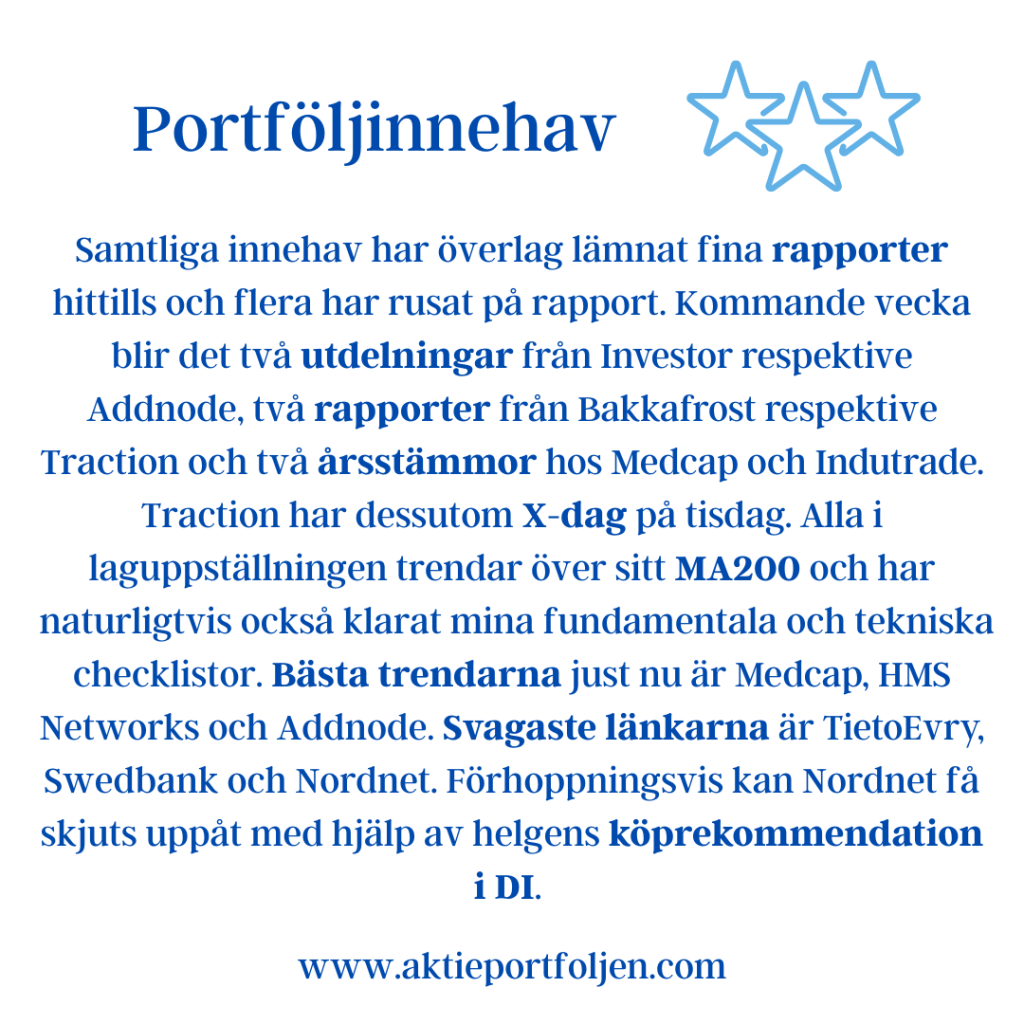 Portföljinnehav

Samtliga innehav har överlag lämnat fina rapporter hittills och flera har rusat på rapport. Kommande vecka blir det två utdelningar från Investor respektive Addnode, två rapporter från Bakkafrost respektive Traction och två årsstämmor hos Medcap och Indutrade. Traction har dessutom X-dag på tisdag. Alla i laguppställningen trendar över sitt MA200 och har naturligtvis också klarat mina fundamentala och tekniska checklistor. Bästa trendarna just nu är Medcap, HMS Networks och Addnode. Svagaste länkarna är TietoEvry, Swedbank och Nordnet. Förhoppningsvis kan Nordnet få skjuts uppåt med hjälp av helgens köprekommendation i DI.

www.aktieportfoljen.com